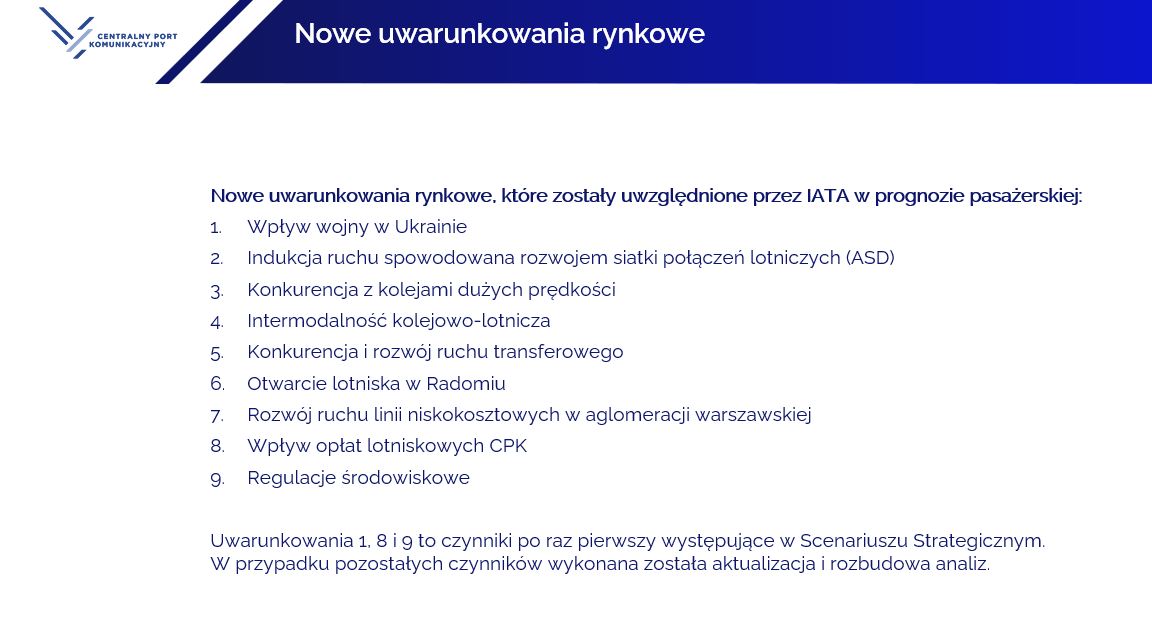 CENTRALNY PORT KOMUNIKACYJNY

Nowe uwarunkowania rynkowe

Nowe uwarunkowania rynkowe, które zostały uwzględnione przez IATA w prognozie pasażerskiej:

1. Wpływ wojny w Ukrainie
2. Indukcja ruchu spowodowana rozwojem siatki połączeń lotniczych (ASD)
3. Konkurencja z kolejami dużych prędkości
4. Intermodalność kolejowo-lotnicza
5. Konkurencja i rozwój ruchu transferowego
6. Otwarcie lotniska w Radomiu
7. Rozwój ruchu linii niskokosztowych w aglomeracji warszawskiej
8. Wpływ opłat lotniskowych CPK
9. Regulacje środowiskowe

Uwarunkowania 1, 8 i 9 to czynniki po raz pierwszy występujące w Scenariuszu Strategicznym.
W przypadku pozostałych czynników wykonana została aktualizacja i rozbudowa analiz.